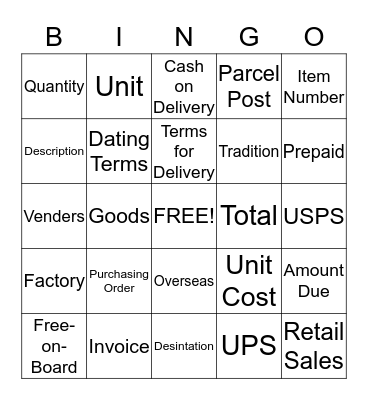 | B | I | N | G | O |
|---|---|---|---|---|
| Quantity | Unit | Cash on Delivery | Parcel Post | Item Number |
| Description | Dating Terms | Terms for Delivery | Tradition | Prepaid |
| Venders | Goods | FREE! | Total | USPS |
| Factory | Purchasing Order | Overseas | Unit Cost | Amount Due |
| Free-on-Board | Invoice | Desintation | UPS | Retail Sales |